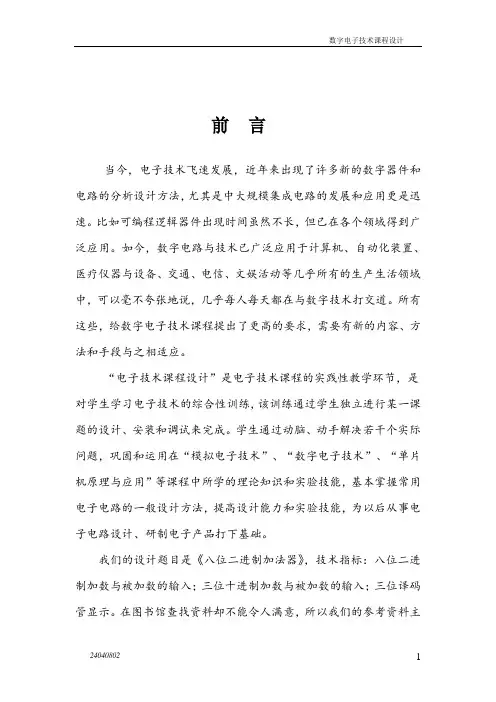 数字电子技术课程设计

前 言

当今，电子技术飞速发展，近年来出现了许多新的数字器件和电路的分析设计方法，尤其是中大规模集成电路的发展和应用更是迅速。比如可编程逻辑器件出现时间虽然不长，但已在各个领域得到广泛应用。如今，数字电路与技术已广泛应用于计算机、自动化装置、医疗仪器与设备、交通、电信、文娱活动等几乎所有的生产生活领域中，可以毫不夸张地说，几乎每人每天都在与数字技术打交道。所有这些，给数字电子技术课程提出了更高的要求，需要有新的内容、方法和手段与之相适应。

“电子技术课程设计”是电子技术课程的实践性教学环节，是对学生学习电子技术的综合性训练，该训练通过学生独立进行某一课题的设计、安装和调试来完成。学生通过动脑、动手解决若干个实际问题，巩固和运用在“模拟电子技术”、“数字电子技术”、“单片机原理与应用”等课程中所学的理论知识和实验技能，基本掌握常用电子电路的一般设计方法，提高设计能力和实验技能，为以后从事电子电路设计、研制电子产品打下基础。

我们的设计题目是《八位二进制加法器》，技术指标：八位二进制加数与被加数的输入；三位十进制加数与被加数的输入；三位译码管显示。在图书馆查找资料却不能令人满意，所以我们的参考资料主

24040802

1